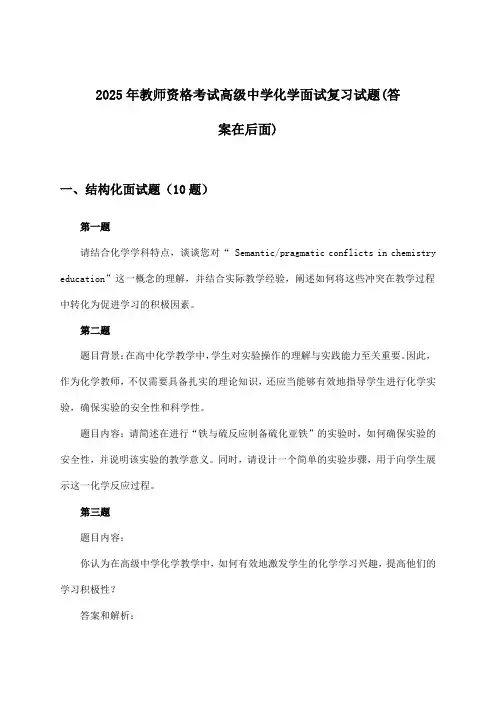 2025年教师资格考试高级中学化学面试复习试题(答案在后面)

一、结构化面试题（10题）

第一题

请结合化学学科特点，谈谈您对“ Semantic/pragmatic conflicts in chemistry education”这一概念的理解，并结合实际教学经验，阐述如何将这些冲突在教学过程中转化为促进学习的积极因素。

第二题

题目背景：在高中化学教学中，学生对实验操作的理解与实践能力至关重要。因此，作为化学教师，不仅需要具备扎实的理论知识，还应当能够有效地指导学生进行化学实验，确保实验的安全性和科学性。

题目内容：请简述在进行“铁与硫反应制备硫化亚铁”的实验时，如何确保实验的安全性，并说明该实验的教学意义。同时，请设计一个简单的实验步骤，用于向学生展示这一化学反应过程。

第三题

题目内容：

你认为在高级中学化学教学中，如何有效地激发学生的化学学习兴趣，提高他们的学习积极性？

答案和解析：